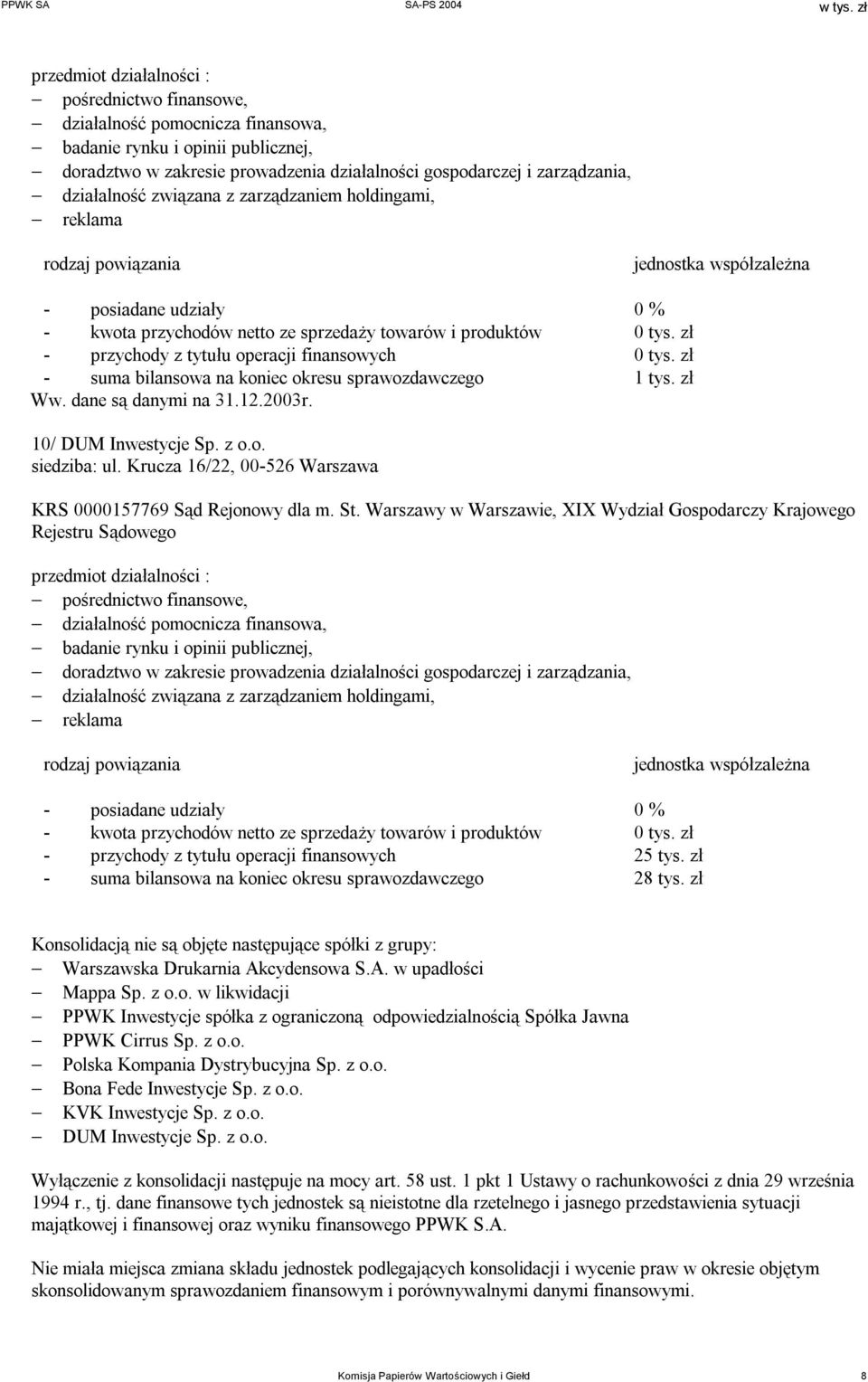 PPWK SA SA-PS 2004 w tys. zł

przedmiot działalności :
– pośrednictwo finansowe,
– działalność pomocnicza finansowa,
– badanie rynku i opinii publicznej,
– doradztwo w zakresie prowadzenia działalności gospodarczej i zarządzania,
– działalność związana z zarządzaniem holdingami,
– reklama

rodzaj powiązania jednostka współzależna

- posiadane udziały 0 %
- kwota przychodów netto ze sprzedaży towarów i produktów 0 tys. zł
- przychody z tytułu operacji finansowych 0 tys. zł
- suma bilansowa na koniec okresu sprawozdawczego 1 tys. zł
Ww. dane są danymi na 31.12.2003r.

10/ DUM Inwestycje Sp. z o.o.
siedziba: ul. Krucza 16/22, 00-526 Warszawa

KRS 0000157769 Sąd Rejonowy dla m. St. Warszawy w Warszawie, XIX Wydział Gospodarczy Krajowego Rejestru Sądowego

przedmiot działalności :
– pośrednictwo finansowe,
– działalność pomocnicza finansowa,
– badanie rynku i opinii publicznej,
– doradztwo w zakresie prowadzenia działalności gospodarczej i zarządzania,
– działalność związana z zarządzaniem holdingami,
– reklama

rodzaj powiązania jednostka współzależna

- posiadane udziały 0 %
- kwota przychodów netto ze sprzedaży towarów i produktów 0 tys. zł
- przychody z tytułu operacji finansowych 25 tys. zł
- suma bilansowa na koniec okresu sprawozdawczego 28 tys. zł

Konsolidacją nie są objęte następujące spółki z grupy:
– Warszawska Drukarnia Akcydensowa S.A. w upadłości
– Mappa Sp. z o.o. w likwidacji
– PPWK Inwestycje spółka z ograniczoną odpowiedzialnością Spółka Jawna
– PPWK Cirrus Sp. z o.o.
– Polska Kompania Dystrybucyjna Sp. z o.o.
– Bona Fede Inwestycje Sp. z o.o.
– KVK Inwestycje Sp. z o.o.
– DUM Inwestycje Sp. z o.o.

Wyłączenie z konsolidacji następuje na mocy art. 58 ust. 1 pkt 1 Ustawy o rachunkowości z dnia 29 września 1994 r., tj. dane finansowe tych jednostek są nieistotne dla rzetelnego i jasnego przedstawienia sytuacji majątkowej i finansowej oraz wyniku finansowego PPWK S.A.

Nie miała miejsca zmiana składu jednostek podlegających konsolidacji i wycenie praw w okresie objętym skonsolidowanym sprawozdaniem finansowym i porównywalnymi danymi finansowymi.

Komisja Papierów Wartościowych i Giełd 8